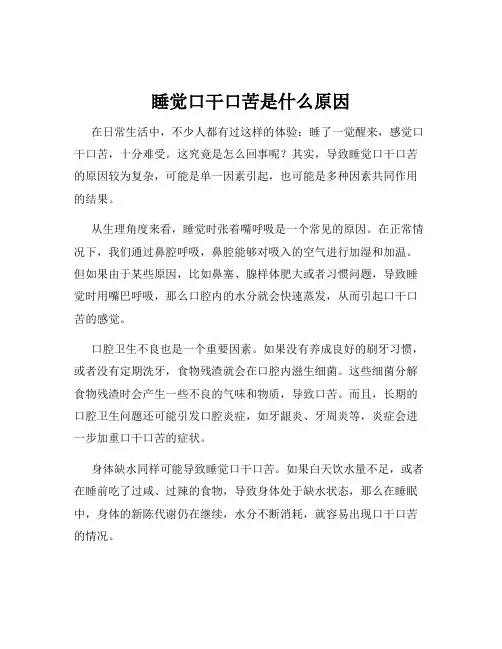 睡觉口干口苦是什么原因

在日常生活中，不少人都有过这样的体验：睡了一觉醒来，感觉口干口苦，十分难受。这究竟是怎么回事呢？其实，导致睡觉口干口苦的原因较为复杂，可能是单一因素引起，也可能是多种因素共同作用的结果。

从生理角度来看，睡觉时张着嘴呼吸是一个常见的原因。在正常情况下，我们通过鼻腔呼吸，鼻腔能够对吸入的空气进行加湿和加温。但如果由于某些原因，比如鼻塞、腺样体肥大或者习惯问题，导致睡觉时用嘴巴呼吸，那么口腔内的水分就会快速蒸发，从而引起口干口苦的感觉。

口腔卫生不良也是一个重要因素。如果没有养成良好的刷牙习惯，或者没有定期洗牙，食物残渣就会在口腔内滋生细菌。这些细菌分解食物残渣时会产生一些不良的气味和物质，导致口苦。而且，长期的口腔卫生问题还可能引发口腔炎症，如牙龈炎、牙周炎等，炎症会进一步加重口干口苦的症状。

身体缺水同样可能导致睡觉口干口苦。如果白天饮水量不足，或者在睡前吃了过咸、过辣的食物，导致身体处于缺水状态，那么在睡眠中，身体的新陈代谢仍在继续，水分不断消耗，就容易出现口干口苦的情况。